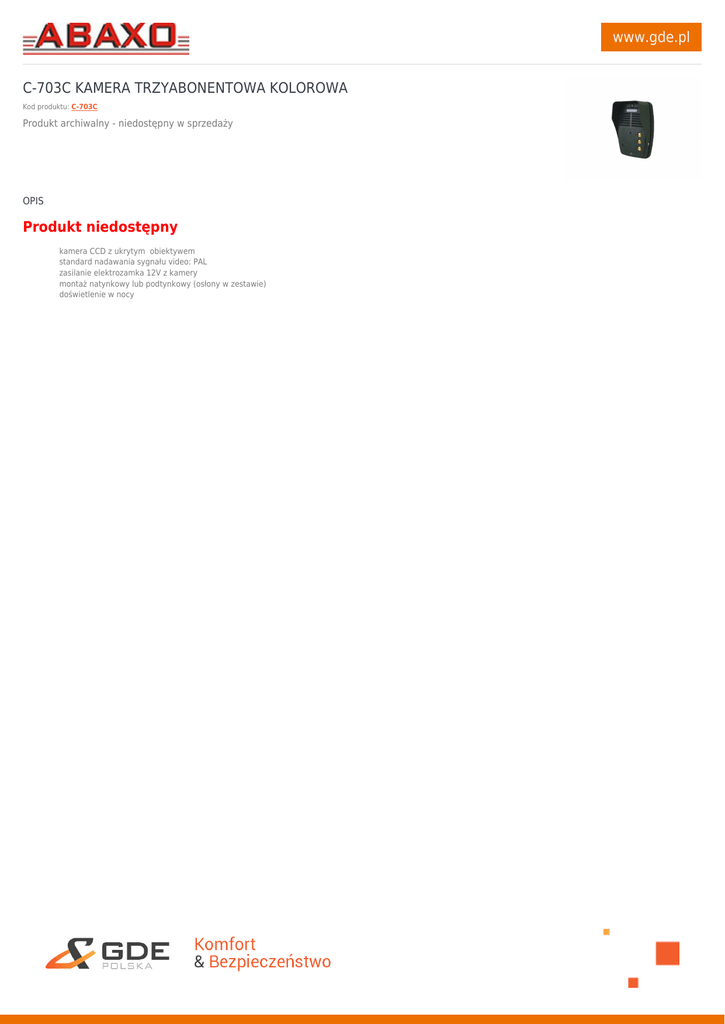 ABAXO

www.gde.pl

C-703C KAMERA TRZYABONENTOWA KOLOROWA

Kod produktu: C-703C

Produkt archiwalny - niedostępny w sprzedaży

OPIS

Produkt niedostępny

kamera CCD z ukrytym obiektywem
standard nadawania sygnału video: PAL
zasilanie elektrozamka 12V z kamery
montaż natynkowy lub podtynkowy (osłony w zestawie)
doświetlenie w nocy

GDE POLSKA

Komfort
& Bezpieczeństwo